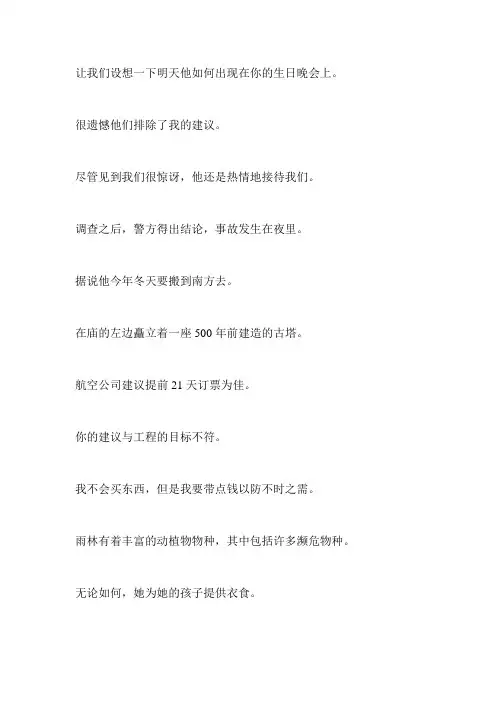 让我们设想一下明天他如何出现在你的生日晚会上。

很遗憾他们排除了我的建议。

尽管见到我们很惊讶，他还是热情地接待我们。

调查之后，警方得出结论，事故发生在夜里。

据说他今年冬天要搬到南方去。

在庙的左边矗立着一座 500 年前建造的古塔。

航空公司建议提前 21 天订票为佳。

你的建议与工程的目标不符。

我不会买东西，但是我要带点钱以防不时之需。

雨林有着丰富的动植物物种，其中包括许多濒危物种。

无论如何，她为她的孩子提供衣食。